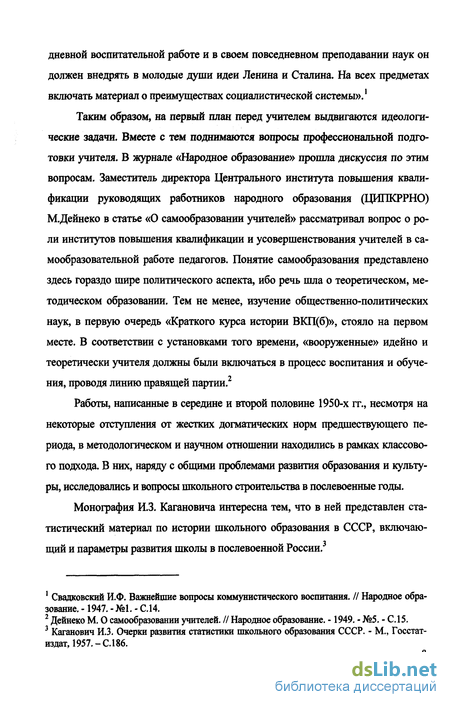 дневной воспитательной работе и в своем повседневном преподавании наук он должен внедрять в молодые души идеи Ленина и Сталина. На всех предметах включать материал о преимуществах социалистической системы».$^{1}$

Таким образом, на первый план перед учителем выдвигаются идеологические задачи. Вместе с тем поднимаются вопросы профессиональной подготовки учителя. В журнале «Народное образование» прошла дискуссия по этим вопросам. Заместитель директора Центрального института повышения квалификации руководящих работников народного образования (ЦИПКРРНО) М.Дейнеко в статье «О самообразовании учителей» рассматривал вопрос о роли институтов повышения квалификации и усовершенствования учителей в самообразовательной работе педагогов. Понятие самообразования представлено здесь гораздо шире политического аспекта, ибо речь шла о теоретическом, методическом образовании. Тем не менее, изучение общественно-политических наук, в первую очередь «Краткого курса истории ВКП(б)», стояло на первом месте. В соответствии с установками того времени, «вооруженные» идейно и теоретически учителя должны были включаться в процесс воспитания и обучения, проводя линию правящей партии.$^{2}$

Работы, написанные в середине и второй половине 1950-х гг., несмотря на некоторые отступления от жестких догматических норм предшествующего периода, в методологическом и научном отношении находились в рамках классового подхода. В них, наряду с общими проблемами развития образования и культуры, исследовались и вопросы школьного строительства в послевоенные годы.

Монография И.З. Кагановича интересна тем, что в ней представлен статистический материал по истории школьного образования в СССР, включающий и параметры развития школы в послевоенной России.$^{3}$

$^{1}$ Свадковский И.Ф. Важнейшие вопросы коммунистического воспитания. // Народное образование. - 1947. - №1. - С.14.
$^{2}$ Дейнеко М. О самообразовании учителей. // Народное образование. - 1949. - №5. - С.15.
$^{3}$ Каганович И.З. Очерки развития статистики школьного образования СССР. - М., Госстатиздат, 1957. – С.186.

dsLib.net
библиотека диссертаций